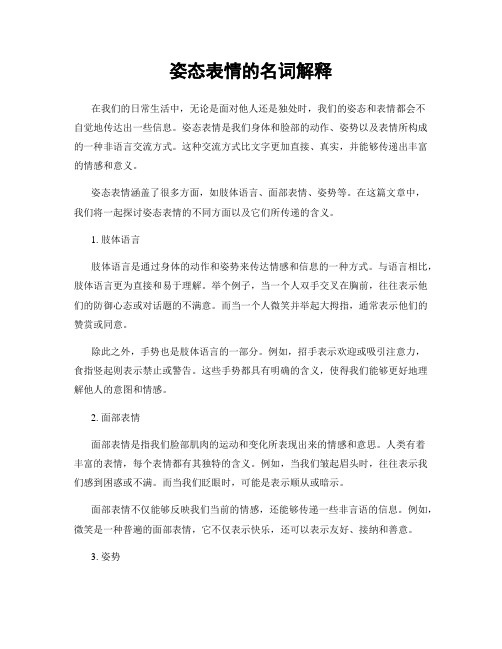 姿态表情的名词解释

在我们的日常生活中，无论是面对他人还是独处时，我们的姿态和表情都会不自觉地传达出一些信息。姿态表情是我们身体和脸部的动作、姿势以及表情所构成的一种非语言交流方式。这种交流方式比文字更加直接、真实，并能够传递出丰富的情感和意义。

姿态表情涵盖了很多方面，如肢体语言、面部表情、姿势等。在这篇文章中，我们将一起探讨姿态表情的不同方面以及它们所传递的含义。

1. 肢体语言

肢体语言是通过身体的动作和姿势来传达情感和信息的一种方式。与语言相比，肢体语言更为直接和易于理解。举个例子，当一个人双手交叉在胸前，往往表示他们的防御心态或对话题的不满意。而当一个人微笑并举起大拇指，通常表示他们的赞赏或同意。

除此之外，手势也是肢体语言的一部分。例如，招手表示欢迎或吸引注意力，食指竖起则表示禁止或警告。这些手势都具有明确的含义，使得我们能够更好地理解他人的意图和情感。

2. 面部表情

面部表情是指我们脸部肌肉的运动和变化所表现出来的情感和意思。人类有着丰富的表情，每个表情都有其独特的含义。例如，当我们皱起眉头时，往往表示我们感到困惑或不满。而当我们眨眼时，可能是表示顺从或暗示。

面部表情不仅能够反映我们当前的情感，还能够传递一些非言语的信息。例如，微笑是一种普遍的面部表情，它不仅表示快乐，还可以表示友好、接纳和善意。

3. 姿势